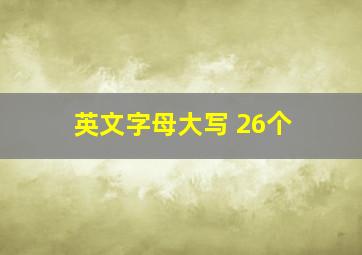 英文字母大写 26个